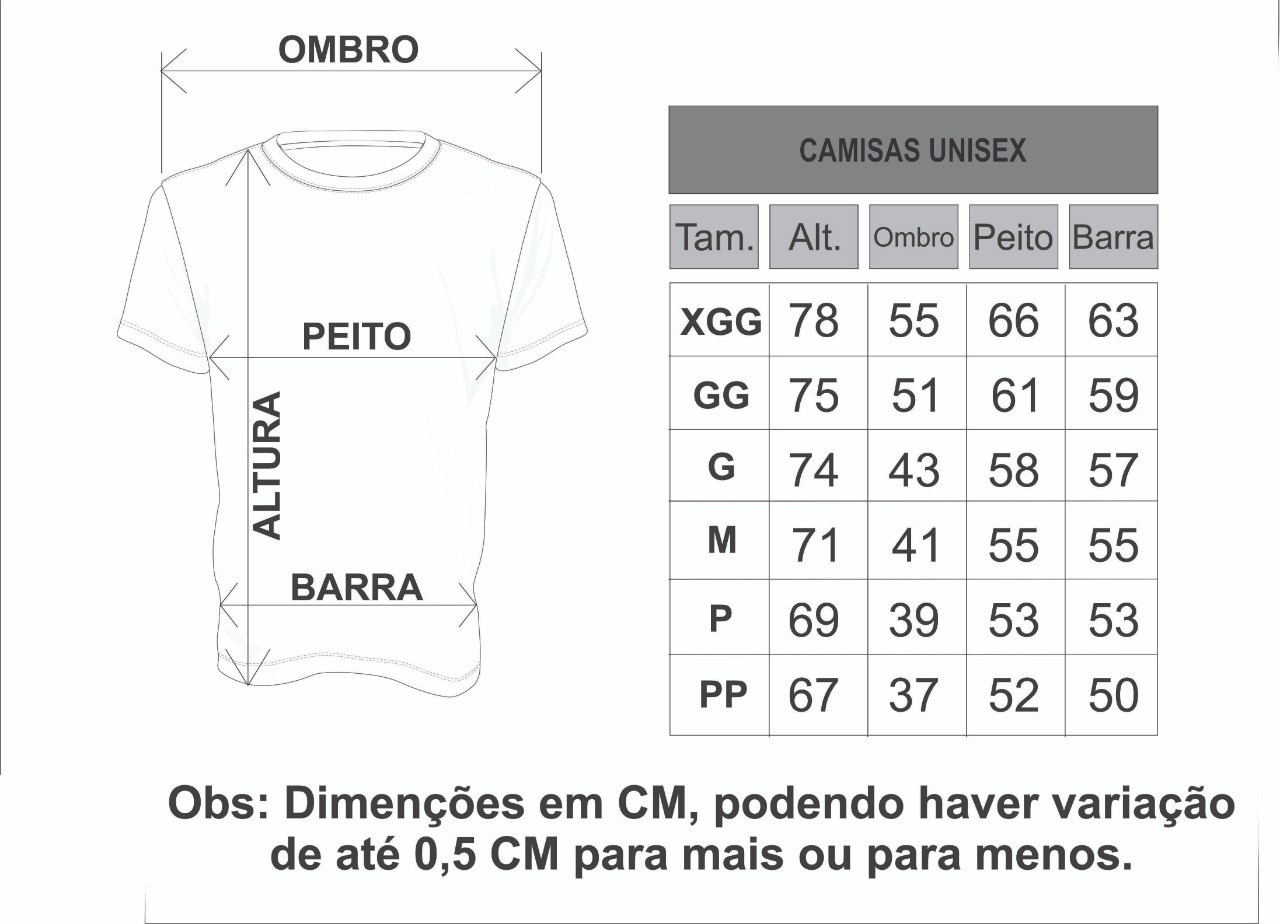 OMBRO

PEITO

ALTURA

BARRA

CAMISAS UNISEX

| Tam. | Alt. | Ombro | Peito | Barra |
|---|---|---|---|---|
| XGG | 78 | 55 | 66 | 63 |
| GG | 75 | 51 | 61 | 59 |
| G | 74 | 43 | 58 | 57 |
| M | 71 | 41 | 55 | 55 |
| P | 69 | 39 | 53 | 53 |
| PP | 67 | 37 | 52 | 50 |

Obs: Dimenções em CM, podendo haver variação de até 0,5 CM para mais ou para menos.